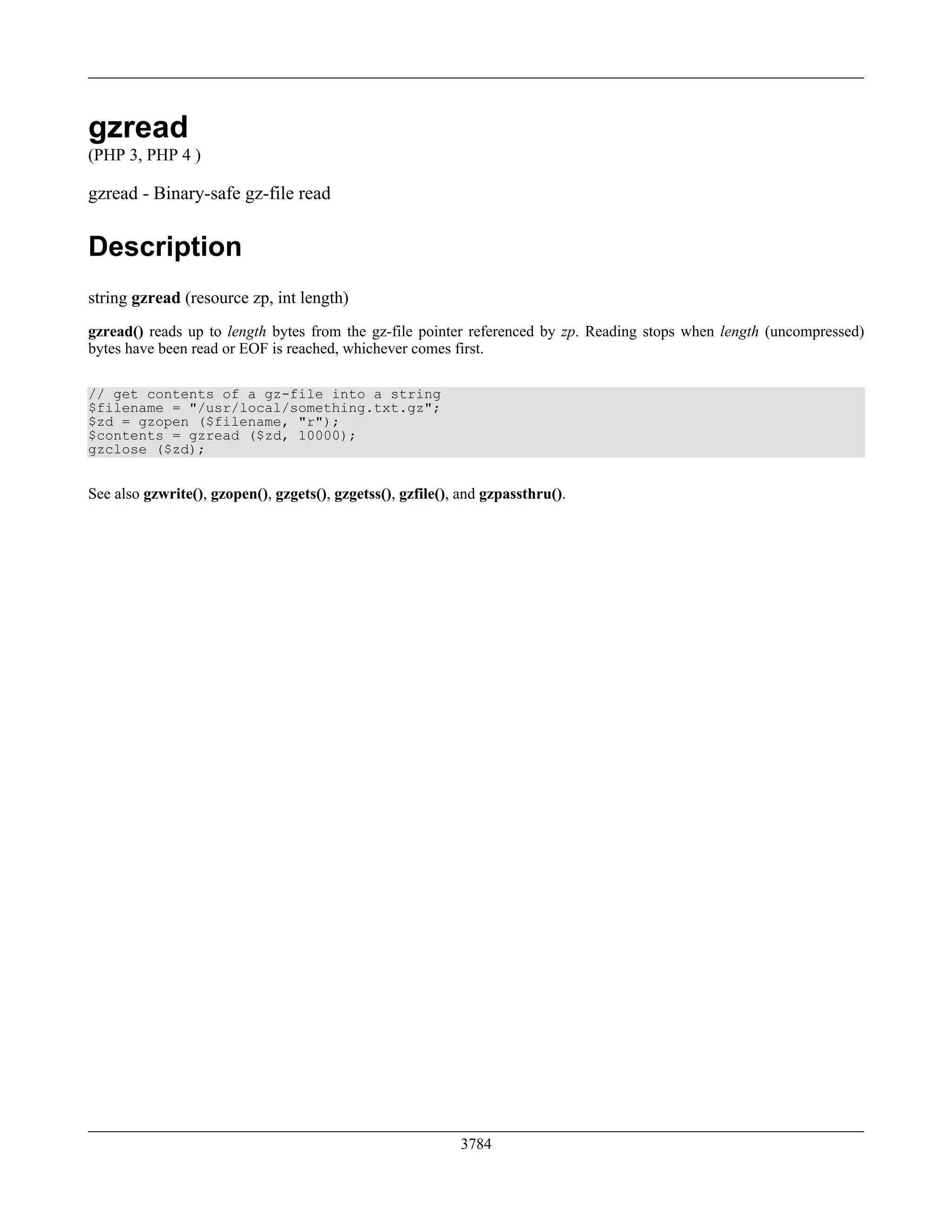 gzread
(PHP 3, PHP 4 )

gzread - Binary-safe gz-file read

Description

string gzread (resource zp, int length)

gzread() reads up to length bytes from the gz-file pointer referenced by zp. Reading stops when length (uncompressed) bytes have been read or EOF is reached, whichever comes first.

// get contents of a gz-file into a string
$filename = "/usr/local/something.txt.gz";
$zd = gzopen ($filename, "r");
$contents = gzread ($zd, 10000);
gzclose ($zd);

See also gzwrite(), gzopen(), gzgets(), gzgetss(), gzfile(), and gzpassthru().

3784